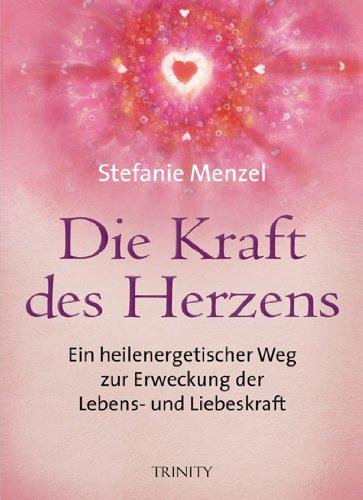 Stefanie Menzel

Die Kraft des Herzens

Ein heilenergetischer Weg zur Erweckung der Lebens- und Liebeskraft

TRINITY